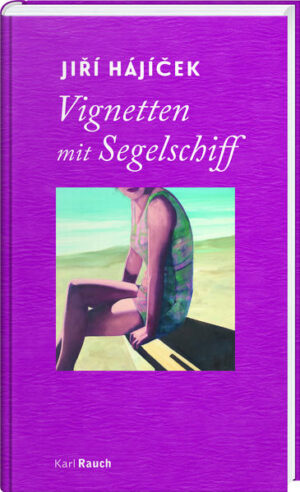 JIŘÍ HÁJÍČEK

Vignetten mit Segelschiff

Karl Rauch